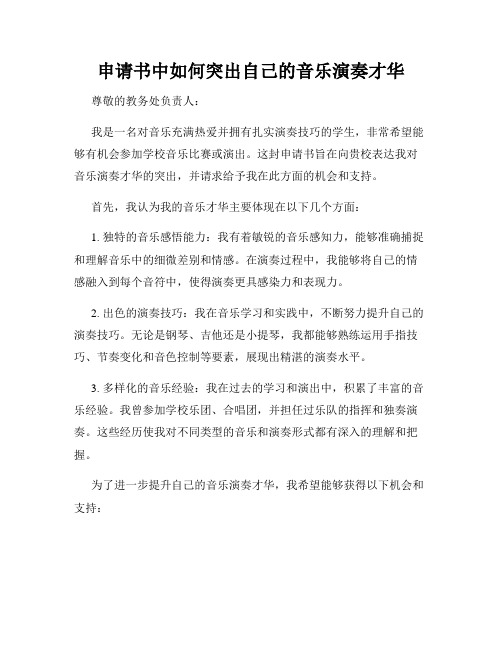 申请书中如何突出自己的音乐演奏才华

尊敬的教务处负责人：

我是一名对音乐充满热爱并拥有扎实演奏技巧的学生，非常希望能够有机会参加学校音乐比赛或演出。这封申请书旨在向贵校表达我对音乐演奏才华的突出，并请求给予我在此方面的机会和支持。

首先，我认为我的音乐才华主要体现在以下几个方面：

1. 独特的音乐感悟能力：我有着敏锐的音乐感知力，能够准确捕捉和理解音乐中的细微差别和情感。在演奏过程中，我能够将自己的情感融入到每个音符中，使得演奏更具感染力和表现力。

2. 出色的演奏技巧：我在音乐学习和实践中，不断努力提升自己的演奏技巧。无论是钢琴、吉他还是小提琴，我都能够熟练运用手指技巧、节奏变化和音色控制等要素，展现出精湛的演奏水平。

3. 多样化的音乐经验：我在过去的学习和演出中，积累了丰富的音乐经验。我曾参加学校乐团、合唱团，并担任过乐队的指挥和独奏演奏。这些经历使我对不同类型的音乐和演奏形式都有深入的理解和把握。

为了进一步提升自己的音乐演奏才华，我希望能够获得以下机会和支持：